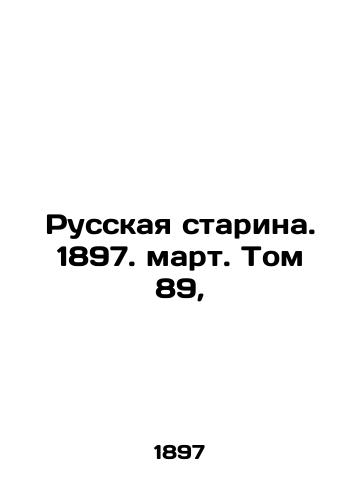 Русская старина. 1897. март. Том 89,

1897